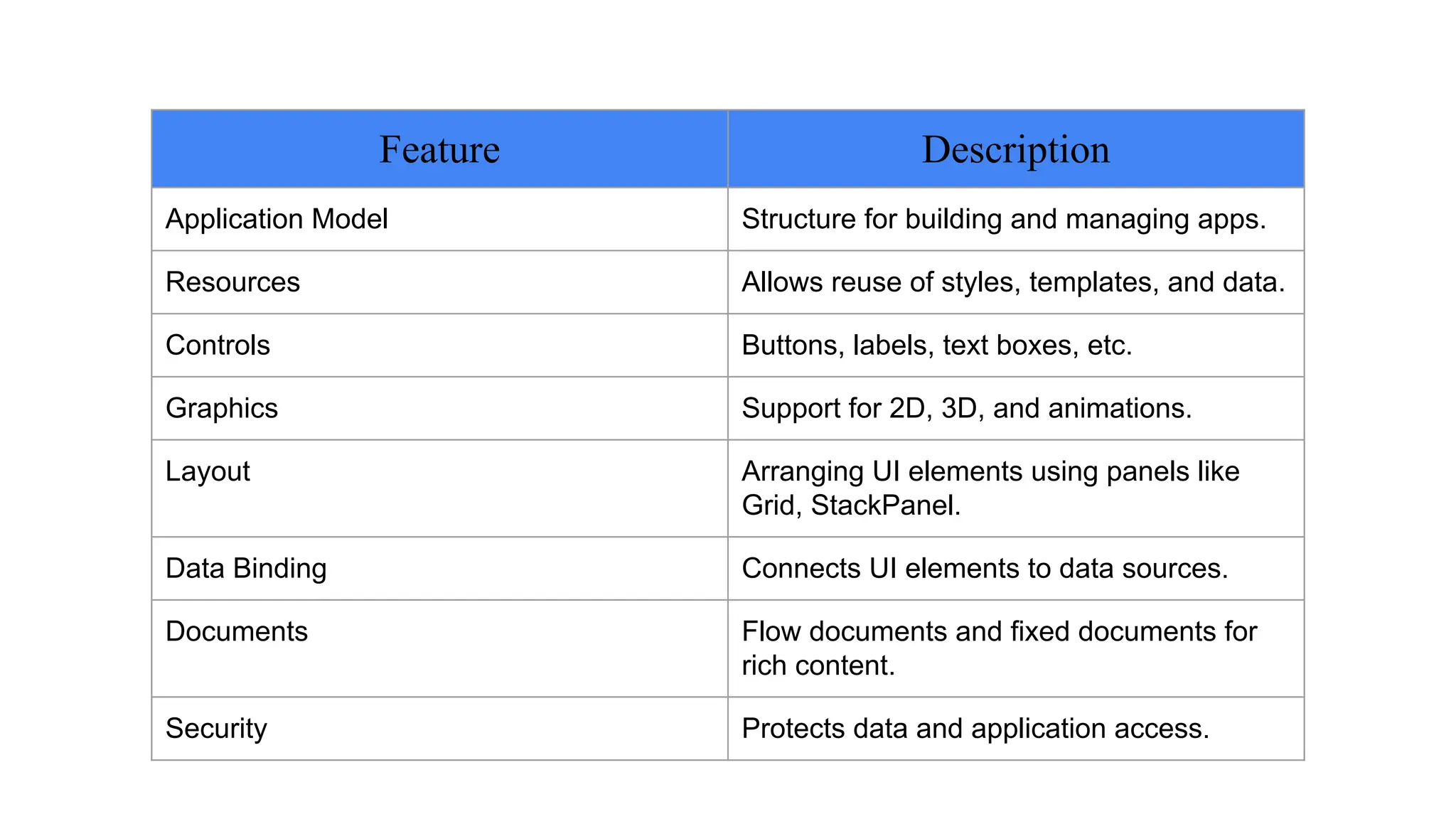 | Feature | Description |
|---|---|
| Application Model | Structure for building and managing apps. |
| Resources | Allows reuse of styles, templates, and data. |
| Controls | Buttons, labels, text boxes, etc. |
| Graphics | Support for 2D, 3D, and animations. |
| Layout | Arranging UI elements using panels like Grid, StackPanel. |
| Data Binding | Connects UI elements to data sources. |
| Documents | Flow documents and fixed documents for rich content. |
| Security | Protects data and application access. |